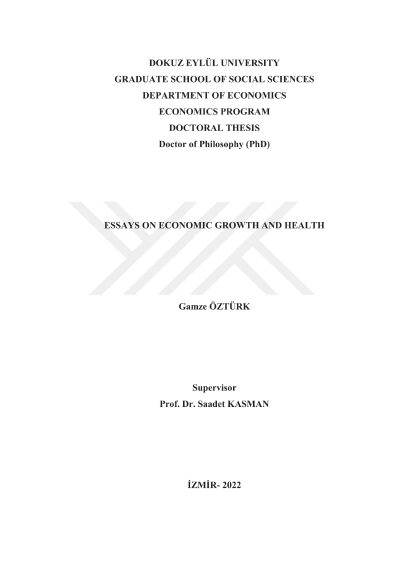 DOKUZ EYLÜL UNIVERSITY
GRADUATE SCHOOL OF SOCIAL SCIENCES
DEPARTMENT OF ECONOMICS
ECONOMICS PROGRAM
DOCTORAL THESIS
Doctor of Philosophy (PhD)

ESSAYS ON ECONOMIC GROWTH AND HEALTH

Gamze ÖZTÜRK

Supervisor
Prof. Dr. Saadet KASMAN

İZMİR- 2022